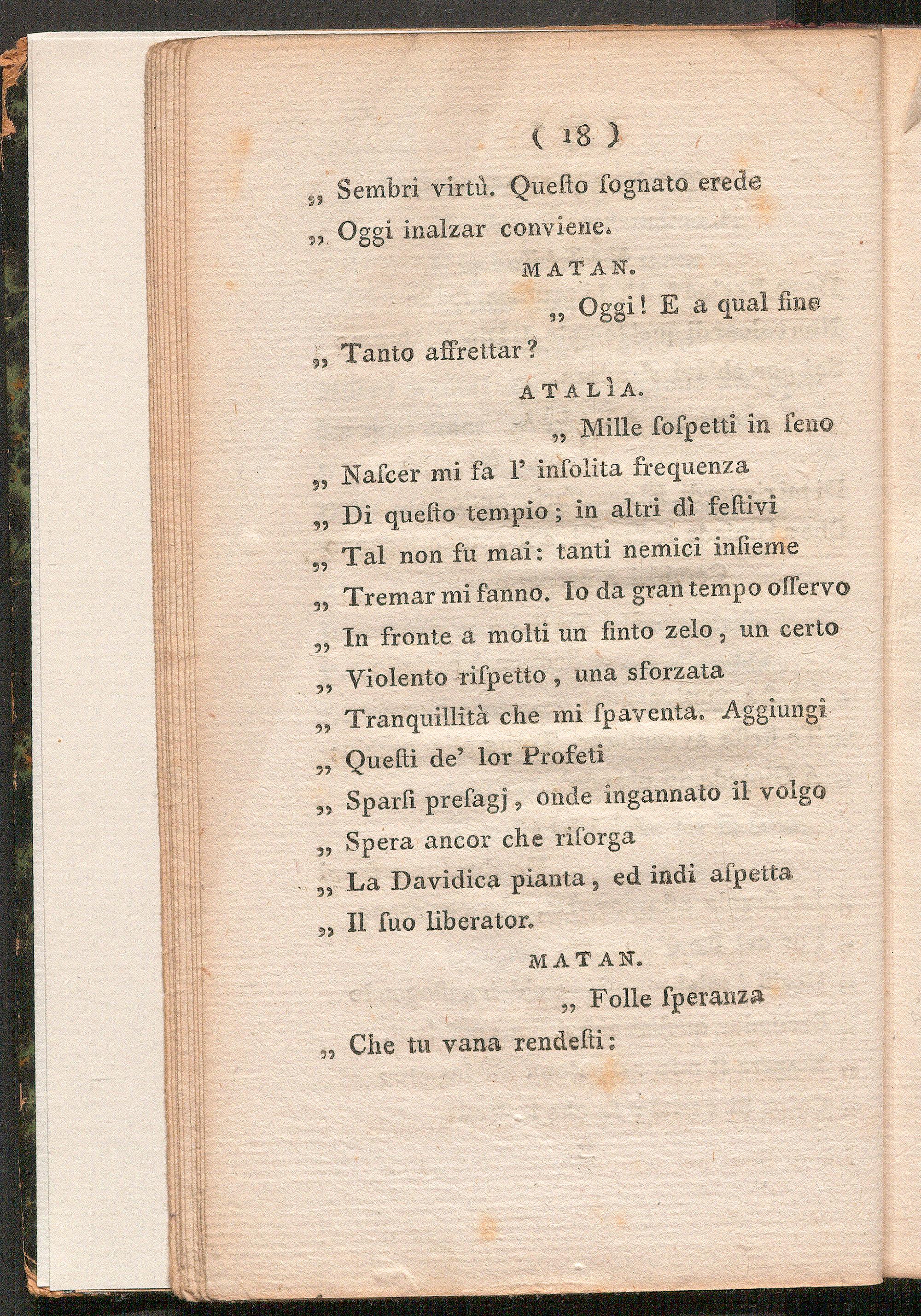 ( 18 )

„ Sembri virtù. Queſto ſognato erede
„ Oggi inalzar conviene.

MATAN.

„ Oggi! E a qual fine
„ Tanto affrettar?

ATALÌA.

„ Mille ſoſpetti in ſeno
„ Naſcer mi fa l' inſolita frequenza
„ Di queſto tempio; in altri dì feſtivi
„ Tal non fu mai: tanti nemici inſieme
„ Tremar mi fanno. Io da gran tempo oſſervo
„ In fronte a molti un finto zelo, un certo
„ Violento riſpetto, una sforzata
„ Tranquillità che mi ſpaventa. Aggiungi
„ Queſti de' lor Profeti
„ Sparſi preſagj, onde ingannato il volgo
„ Spera ancor che riſorga
„ La Davidica pianta, ed indi aſpetta
„ Il ſuo liberator.

MATAN.

„ Folle ſperanza
„ Che tu vana rendeſti: